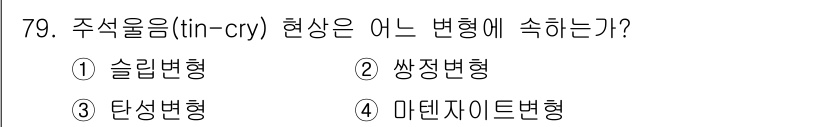 79. 주석울음(tin-cry) 현상은 어느 변형에 속하는가?

① 슬립변형
② 쌍정변형
③ 탄성변형
④ 마텐자이트변형